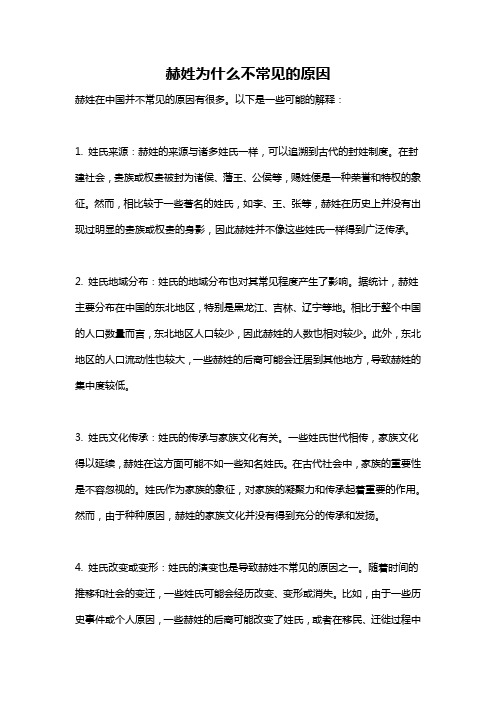 赫姓为什么不常见的原因

赫姓在中国并不常见的原因有很多。以下是一些可能的解释：

1. 姓氏来源：赫姓的来源与诸多姓氏一样，可以追溯到古代的封姓制度。在封建社会，贵族或权贵被封为诸侯、藩王、公侯等，赐姓便是一种荣誉和特权的象征。然而，相比较于一些著名的姓氏，如李、王、张等，赫姓在历史上并没有出现过明显的贵族或权贵的身影，因此赫姓并不像这些姓氏一样得到广泛传承。

2. 姓氏地域分布：姓氏的地域分布也对其常见程度产生了影响。据统计，赫姓主要分布在中国的东北地区，特别是黑龙江、吉林、辽宁等地。相比于整个中国的人口数量而言，东北地区人口较少，因此赫姓的人数也相对较少。此外，东北地区的人口流动性也较大，一些赫姓的后裔可能会迁居到其他地方，导致赫姓的集中度较低。

3. 姓氏文化传承：姓氏的传承与家族文化有关。一些姓氏世代相传，家族文化得以延续，赫姓在这方面可能不如一些知名姓氏。在古代社会中，家族的重要性是不容忽视的。姓氏作为家族的象征，对家族的凝聚力和传承起着重要的作用。然而，由于种种原因，赫姓的家族文化并没有得到充分的传承和发扬。

4. 姓氏改变或变形：姓氏的演变也是导致赫姓不常见的原因之一。随着时间的推移和社会的变迁，一些姓氏可能会经历改变、变形或消失。比如，由于一些历史事件或个人原因，一些赫姓的后裔可能改变了姓氏，或者在移民、迁徙过程中